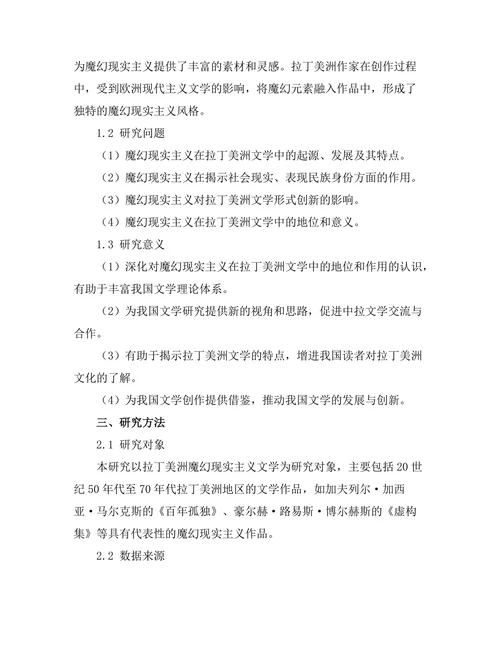 为魔幻现实主义提供了丰富的素材和灵感。拉丁美洲作家在创作过程中，受到欧洲现代主义文学的影响，将魔幻元素融入作品中，形成了独特的魔幻现实主义风格。

1.2 研究问题

（1）魔幻现实主义在拉丁美洲文学中的起源、发展及其特点。

（2）魔幻现实主义在揭示社会现实、表现民族身份方面的作用。

（3）魔幻现实主义对拉丁美洲文学形式创新的影响。

（4）魔幻现实主义在拉丁美洲文学中的地位和意义。

1.3 研究意义

（1）深化对魔幻现实主义在拉丁美洲文学中的地位和作用的认识，有助于丰富我国文学理论体系。

（2）为我国文学研究提供新的视角和思路，促进中拉文学交流与合作。

（3）有助于揭示拉丁美洲文学的特点，增进我国读者对拉丁美洲文化的了解。

（4）为我国文学创作提供借鉴，推动我国文学的发展与创新。

三、研究方法

2.1 研究对象

本研究以拉丁美洲魔幻现实主义文学为研究对象，主要包括20世纪50年代至70年代拉丁美洲地区的文学作品，如加夫列尔·加西亚·马尔克斯的《百年孤独》、豪尔赫·路易斯·博尔赫斯的《虚构集》等具有代表性的魔幻现实主义作品。

2.2 数据来源